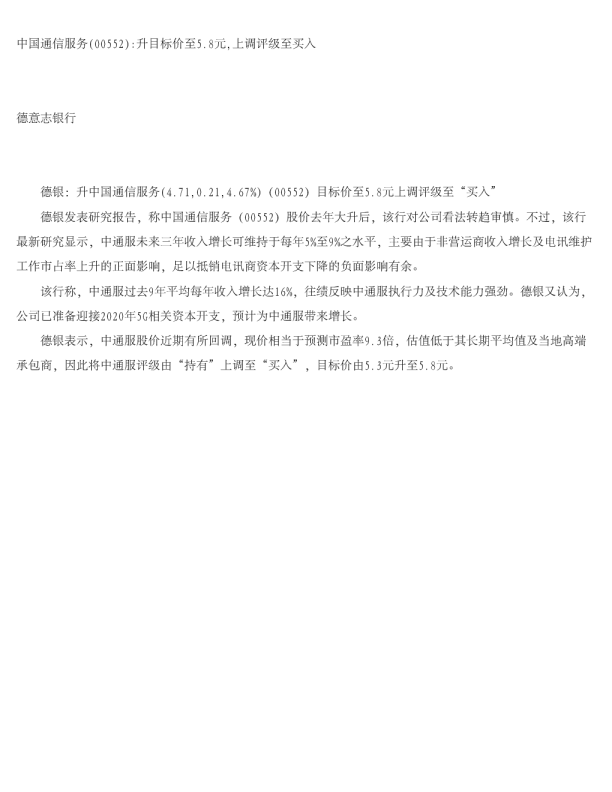 中国通信服务(00552):升目标价至5.8元,上调评级至买入

德意志银行

德银：升中国通信服务(4.71,0.21,4.67%)(00552)目标价至5.8元上调评级至“买入”

德银发表研究报告，称中国通信服务(00552)股价去年大升后，该行对公司看法转趋审慎。不过，该行最新研究显示，中通服未来三年收入增长可维持于每年5%至9%之水平，主要由于非营运商收入增长及电讯维护工作市占率上升的正面影响，足以抵销电讯商资本开支下降的负面影响有余。

该行称，中通服过去9年平均每年收入增长达16%，往绩反映中通服执行力及技术能力强劲。德银又认为，公司已准备迎接2020年5G相关资本开支，预计为中通服带来增长。

德银表示，中通服股价近期有所回调，现价相当于预测市盈率9.3倍，估值低于其长期平均值及当地高端承包商，因此将中通服评级由“持有”上调至“买入”，目标价由5.3元升至5.8元。